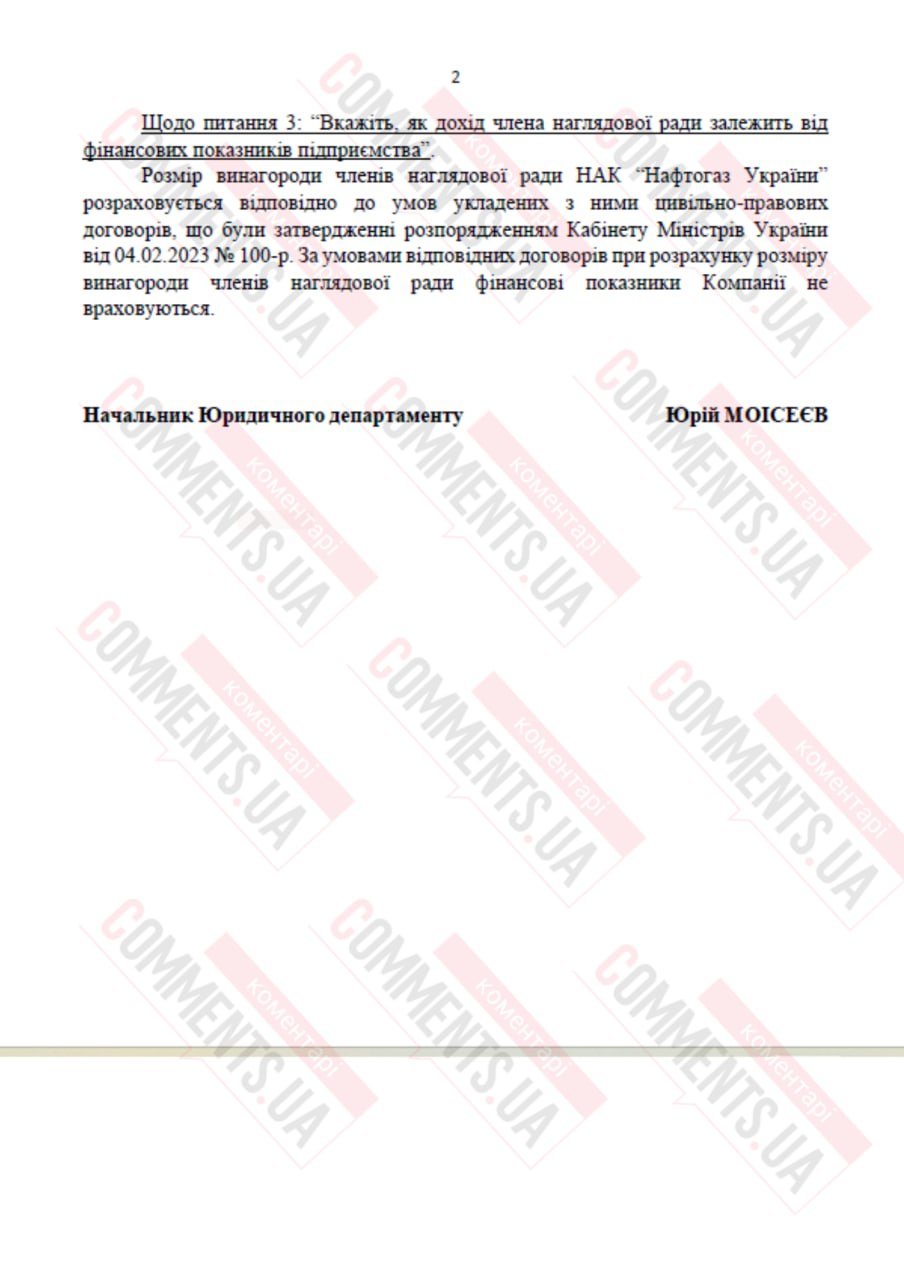 2

Щодо питання 3: “Вкажіть, як дохід члена наглядової ради залежить від фінансових показників підприємства”.

Розмір винагороди членів наглядової ради НАК “Нафтогаз України” розраховується відповідно до умов укладених з ними цивільно-правових договорів, що були затверджені розпорядженням Кабінету Міністрів України від 04.02.2023 № 100-р. За умовами відповідних договорів при розрахунку розміру винагороди членів наглядової ради фінансові показники Компанії не враховуються.

Начальник Юридичного департаменту Юрій МОІСЕЄВ

COMMENTS.UA коментарі